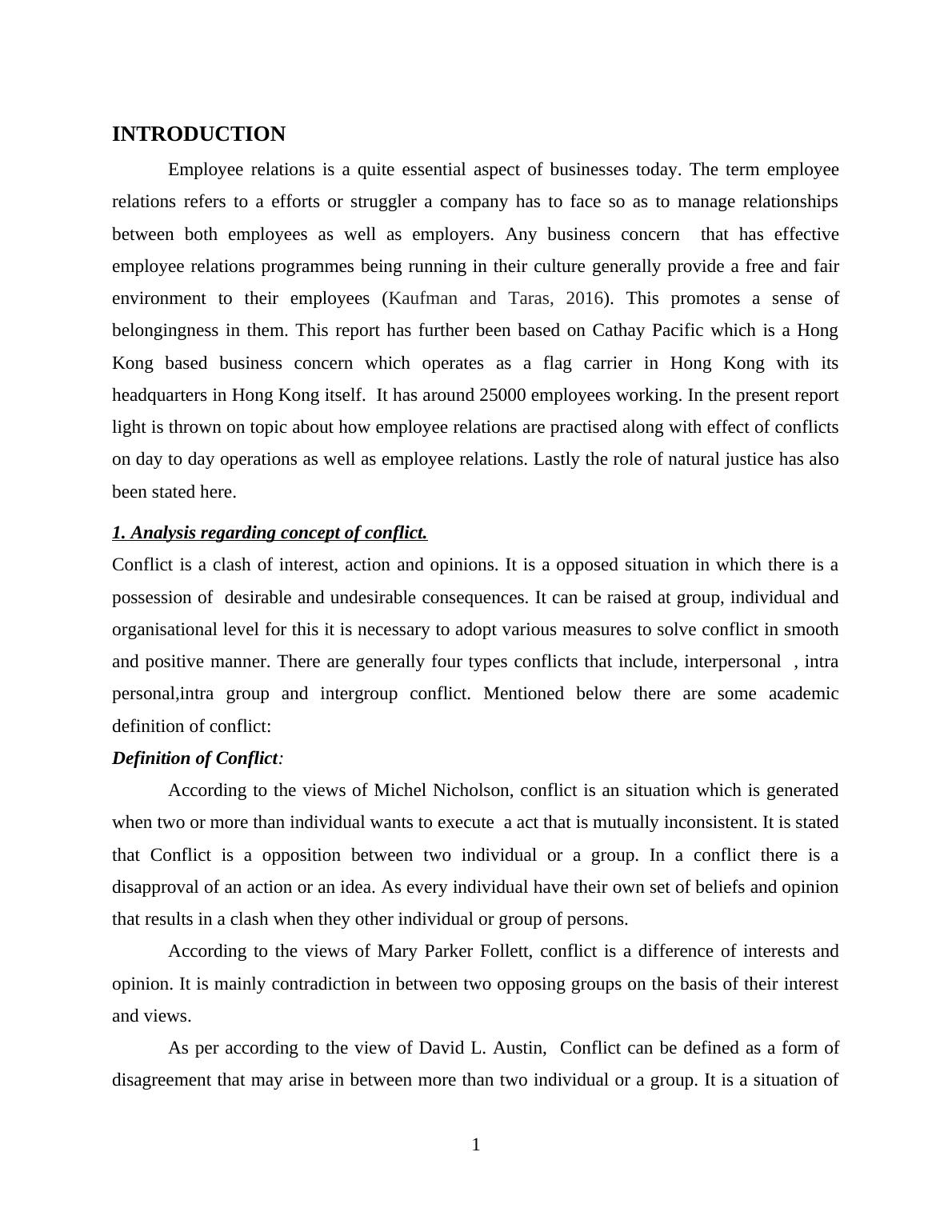 INTRODUCTION

Employee relations is a quite essential aspect of businesses today. The term employee relations refers to a efforts or struggler a company has to face so as to manage relationships between both employees as well as employers. Any business concern that has effective employee relations programmes being running in their culture generally provide a free and fair environment to their employees (Kaufman and Taras, 2016). This promotes a sense of belongingness in them. This report has further been based on Cathay Pacific which is a Hong Kong based business concern which operates as a flag carrier in Hong Kong with its headquarters in Hong Kong itself. It has around 25000 employees working. In the present report light is thrown on topic about how employee relations are practised along with effect of conflicts on day to day operations as well as employee relations. Lastly the role of natural justice has also been stated here.

1. Analysis regarding concept of conflict.

Conflict is a clash of interest, action and opinions. It is a opposed situation in which there is a possession of desirable and undesirable consequences. It can be raised at group, individual and organisational level for this it is necessary to adopt various measures to solve conflict in smooth and positive manner. There are generally four types conflicts that include, interpersonal , intra personal,intra group and intergroup conflict. Mentioned below there are some academic definition of conflict:

Definition of Conflict:

According to the views of Michel Nicholson, conflict is an situation which is generated when two or more than individual wants to execute a act that is mutually inconsistent. It is stated that Conflict is a opposition between two individual or a group. In a conflict there is a disapproval of an action or an idea. As every individual have their own set of beliefs and opinion that results in a clash when they other individual or group of persons.

According to the views of Mary Parker Follett, conflict is a difference of interests and opinion. It is mainly contradiction in between two opposing groups on the basis of their interest and views.

As per according to the view of David L. Austin, Conflict can be defined as a form of disagreement that may arise in between more than two individual or a group. It is a situation of

1